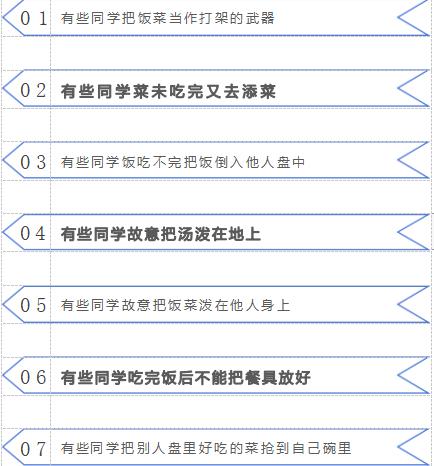 01 有些同学把饭菜当作打架的武器

02 有些同学菜未吃完又去添菜

03 有些同学饭吃不完把饭倒入他人盘中

04 有些同学故意把汤泼在地上

05 有些同学故意把饭菜泼在他人身上

06 有些同学吃完饭后不能把餐具放好

07 有些同学把别人盘里好吃的菜抢到自己碗里